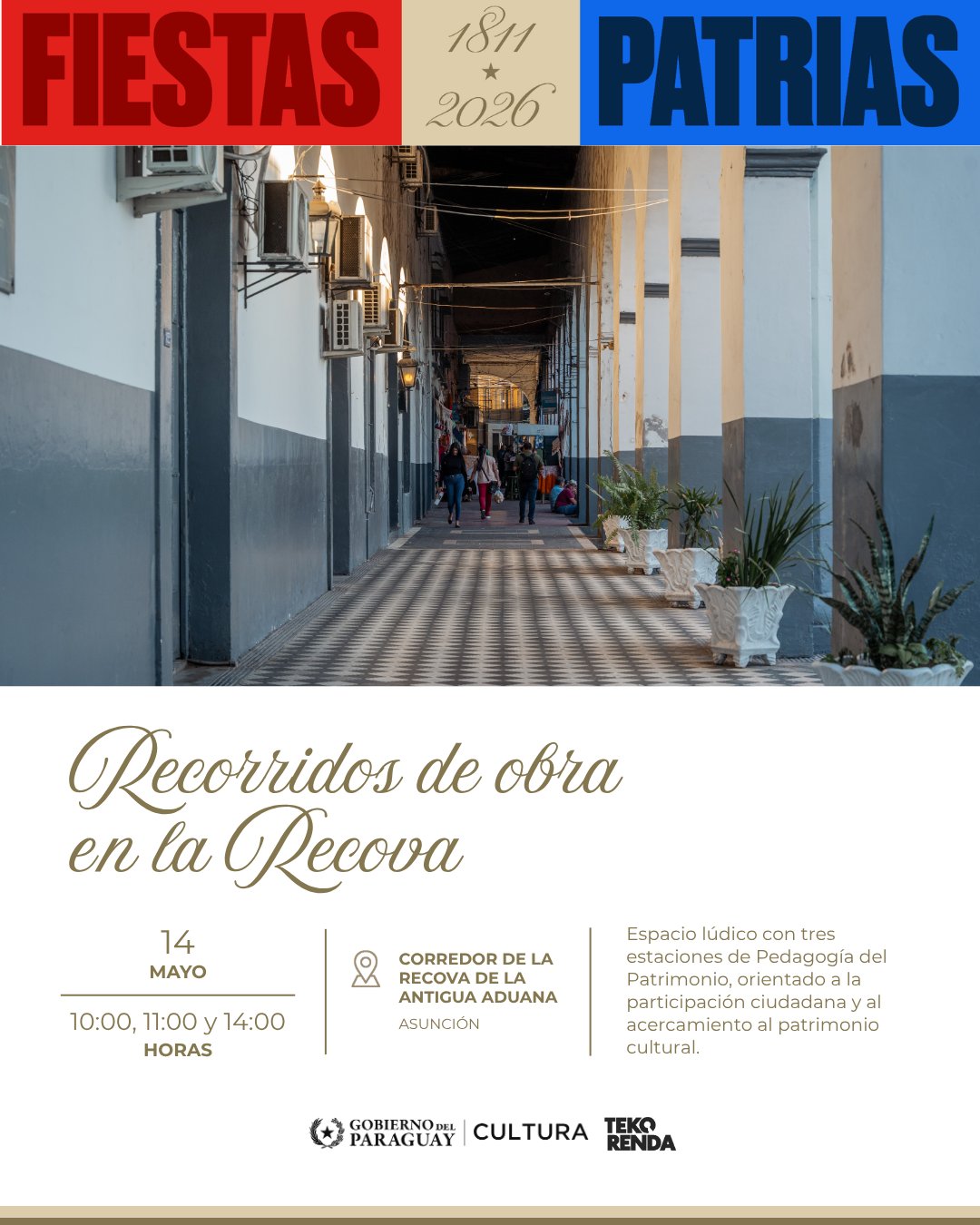 FIESTAS 1811 ★ 2026 PATRIAS

Recorridos de obra en la Recova

14
MAYO

10:00, 11:00 y 14:00
HORAS

CORREDOR DE LA RECOVA DE LA ANTIGUA ADUANA
ASUNCIÓN

Espacio lúdico con tres estaciones de Pedagogía del Patrimonio, orientado a la participación ciudadana y al acercamiento al patrimonio cultural.

GOBIERNO DEL PARAGUAY | CULTURA TEKO RENDA